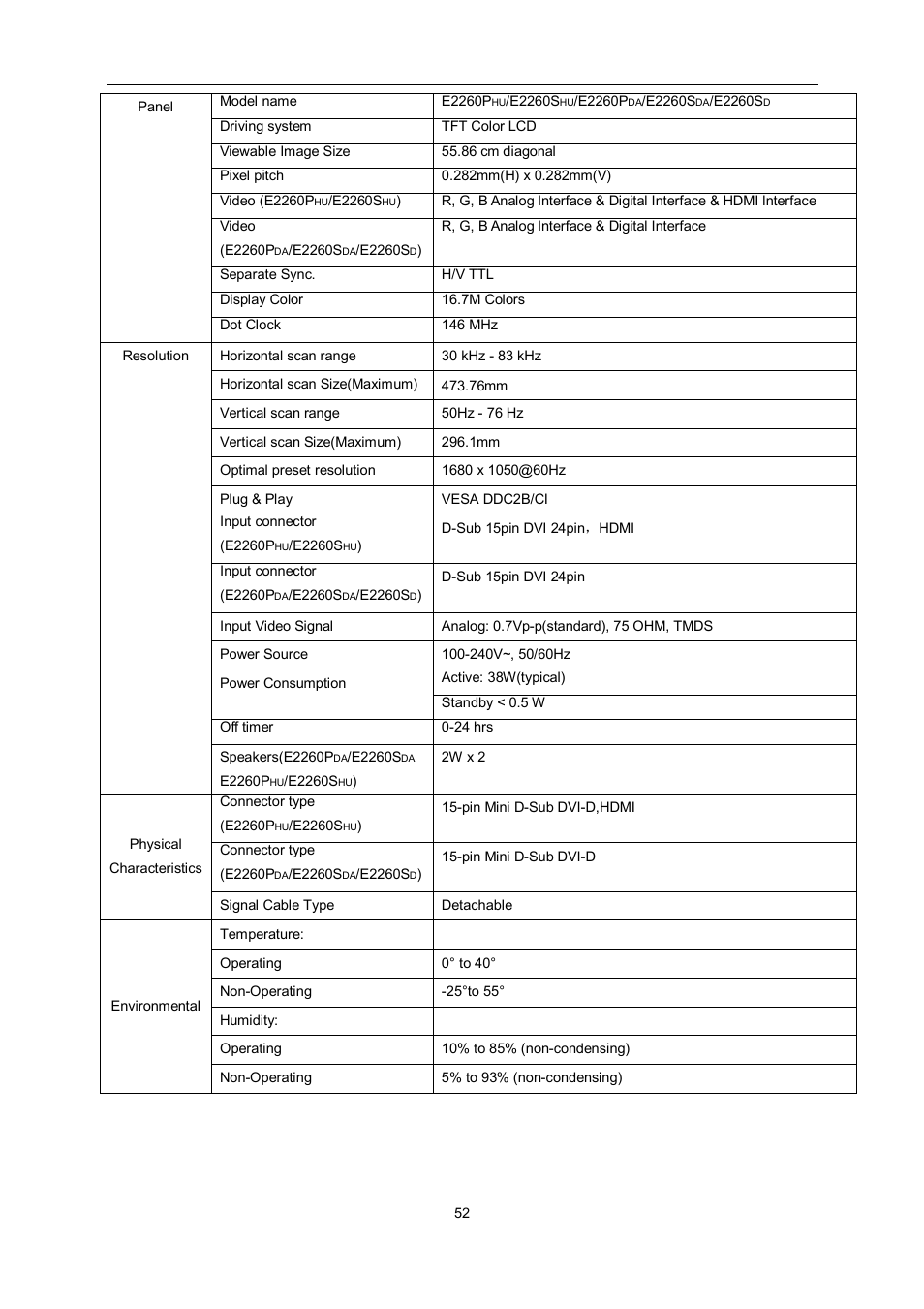 | Panel | Model name | E2260PHU/E2260SHU/E2260PDA/E2260SDA/E2260SD |
|---|---|---|
| | Driving system | TFT Color LCD |
| | Viewable Image Size | 55.86 cm diagonal |
| | Pixel pitch | 0.282mm(H) x 0.282mm(V) |
| | Video (E2260PHU/E2260SHU) | R, G, B Analog Interface & Digital Interface & HDMI Interface |
| | Video (E2260PDA/E2260SDA/E2260SD) | R, G, B Analog Interface & Digital Interface |
| | Separate Sync. | H/V TTL |
| | Display Color | 16.7M Colors |
| | Dot Clock | 146 MHz |
| Resolution | Horizontal scan range | 30 kHz - 83 kHz |
| | Horizontal scan Size(Maximum) | 473.76mm |
| | Vertical scan range | 50Hz - 76 Hz |
| | Vertical scan Size(Maximum) | 296.1mm |
| | Optimal preset resolution | 1680 x 1050@60Hz |
| | Plug & Play | VESA DDC2B/CI |
| | Input connector (E2260PHU/E2260SHU) | D-Sub 15pin DVI 24pin，HDMI |
| | Input connector (E2260PDA/E2260SDA/E2260SD) | D-Sub 15pin DVI 24pin |
| | Input Video Signal | Analog: 0.7Vp-p(standard), 75 OHM, TMDS |
| | Power Source | 100-240V~, 50/60Hz |
| | Power Consumption | Active: 38W(typical) |
| | | Standby < 0.5 W |
| | Off timer | 0-24 hrs |
| | Speakers(E2260PDA/E2260SDA E2260PHU/E2260SHU) | 2W x 2 |
| Physical Characteristics | Connector type (E2260PHU/E2260SHU) | 15-pin Mini D-Sub DVI-D,HDMI |
| | Connector type (E2260PDA/E2260SDA/E2260SD) | 15-pin Mini D-Sub DVI-D |
| | Signal Cable Type | Detachable |
| Environmental | Temperature: | |
| | Operating | 0° to 40° |
| | Non-Operating | -25°to 55° |
| | Humidity: | |
| | Operating | 10% to 85% (non-condensing) |
| | Non-Operating | 5% to 93% (non-condensing) |

52